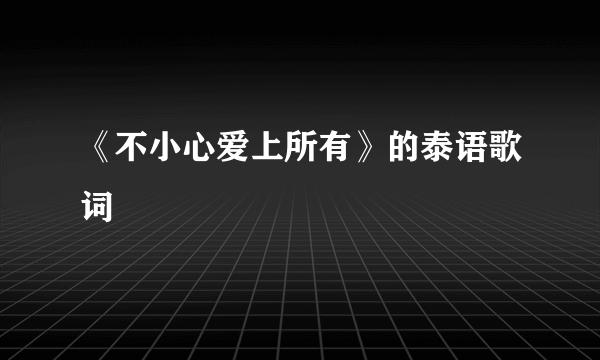 《不小心爱上所有》的泰语歌词